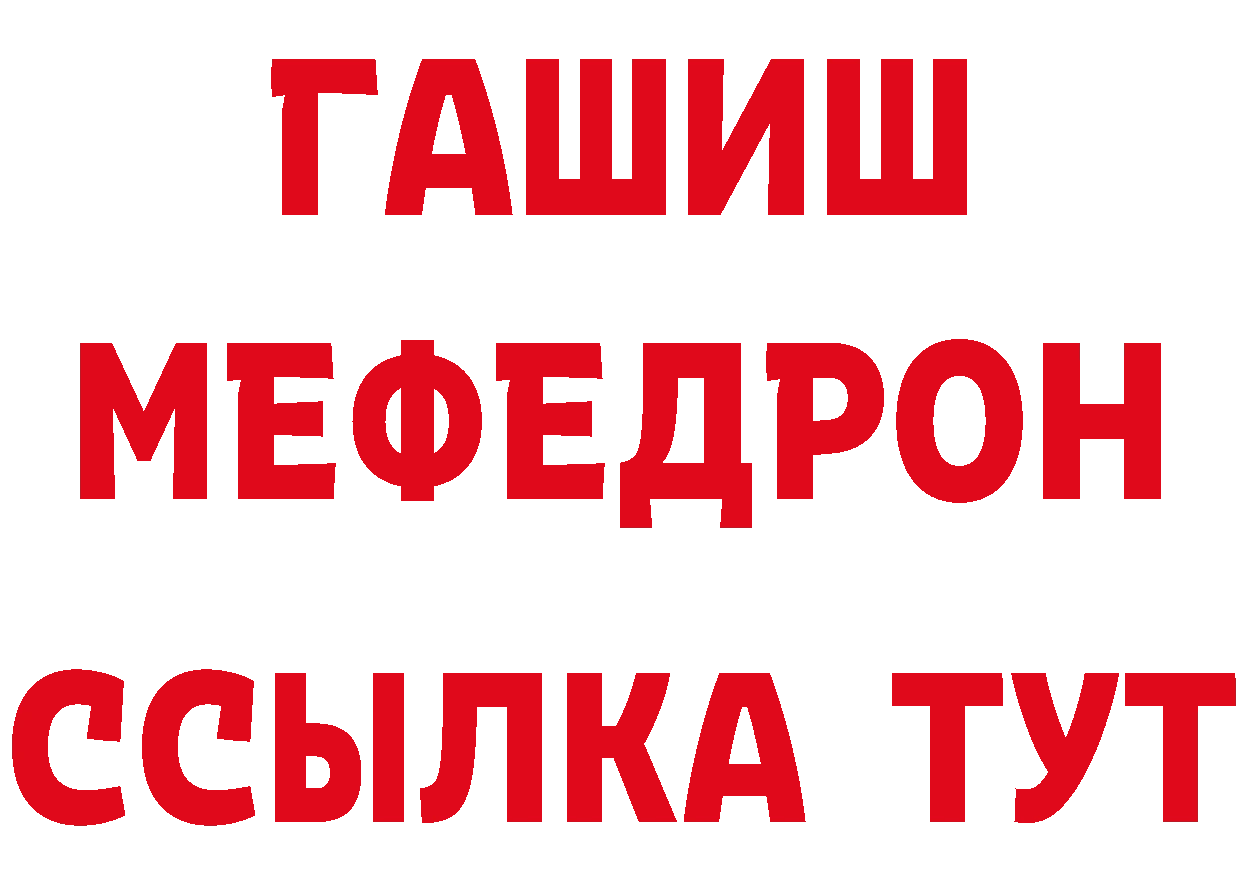 ГАШИШ
МЕФЕДРОН
ССЫЛКА ТУТ